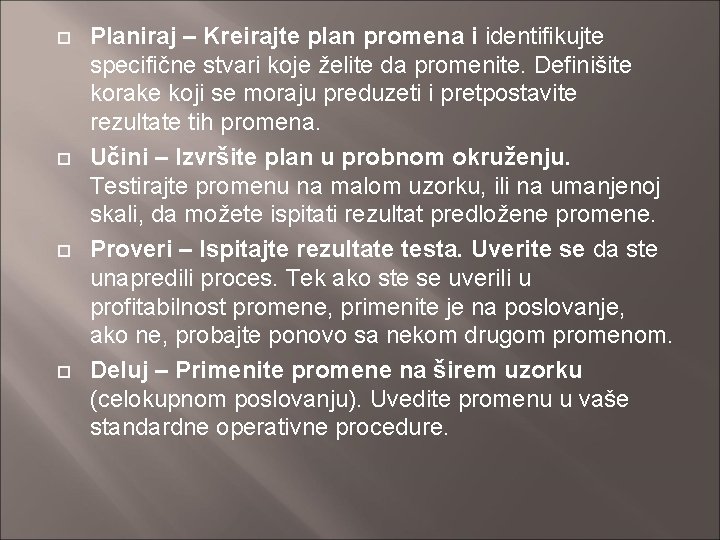 Planiraj – Kreirajte plan promena i identifikujte specifične stvari koje želite da promenite. Definišite korake koji se moraju preduzeti i pretpostavite rezultate tih promena.

Učini – Izvršite plan u probnom okruženju. Testirajte promenu na malom uzorku, ili na umanjenoj skali, da možete ispitati rezultat predložene promene.

Proveri – Ispitajte rezultate testa. Uverite se da ste unapredili proces. Tek ako ste se uverili u profitabilnost promene, primenite je na poslovanje, ako ne, probajte ponovo sa nekom drugom promenom.

Deluj – Primenite promene na širem uzorku (celokupnom poslovanju). Uvedite promenu u vaše standardne operativne procedure.